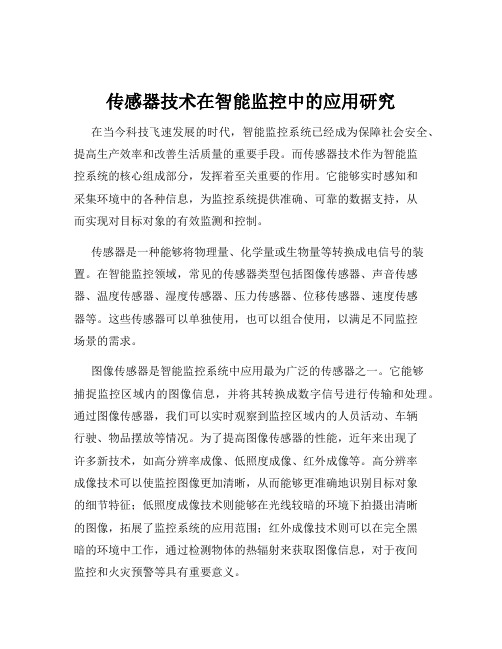 传感器技术在智能监控中的应用研究

在当今科技飞速发展的时代，智能监控系统已经成为保障社会安全、提高生产效率和改善生活质量的重要手段。而传感器技术作为智能监控系统的核心组成部分，发挥着至关重要的作用。它能够实时感知和采集环境中的各种信息，为监控系统提供准确、可靠的数据支持，从而实现对目标对象的有效监测和控制。

传感器是一种能够将物理量、化学量或生物量等转换成电信号的装置。在智能监控领域，常见的传感器类型包括图像传感器、声音传感器、温度传感器、湿度传感器、压力传感器、位移传感器、速度传感器等。这些传感器可以单独使用，也可以组合使用，以满足不同监控场景的需求。

图像传感器是智能监控系统中应用最为广泛的传感器之一。它能够捕捉监控区域内的图像信息，并将其转换成数字信号进行传输和处理。通过图像传感器，我们可以实时观察到监控区域内的人员活动、车辆行驶、物品摆放等情况。为了提高图像传感器的性能，近年来出现了许多新技术，如高分辨率成像、低照度成像、红外成像等。高分辨率成像技术可以使监控图像更加清晰，从而能够更准确地识别目标对象的细节特征；低照度成像技术则能够在光线较暗的环境下拍摄出清晰的图像，拓展了监控系统的应用范围；红外成像技术则可以在完全黑暗的环境中工作，通过检测物体的热辐射来获取图像信息，对于夜间监控和火灾预警等具有重要意义。